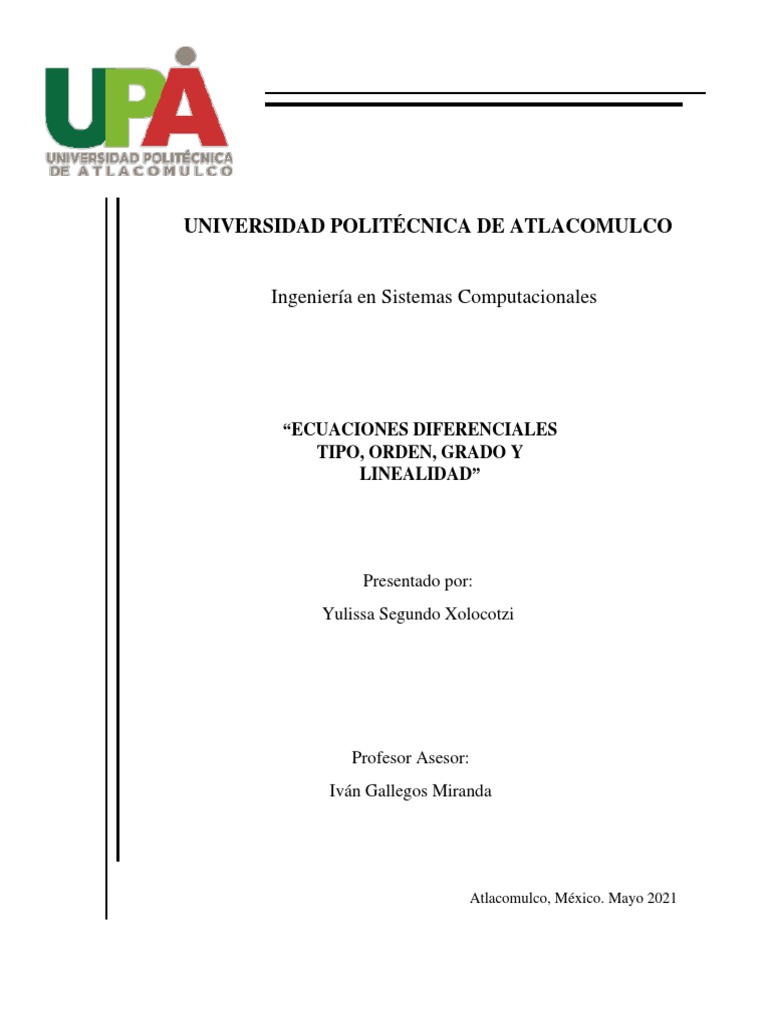 UPA
UNIVERSIDAD POLITÉCNICA
DE ATLACOMULCO

UNIVERSIDAD POLITÉCNICA DE ATLACOMULCO

Ingeniería en Sistemas Computacionales

“ECUACIONES DIFERENCIALES TIPO, ORDEN, GRADO Y LINEALIDAD”

Presentado por:

Yulissa Segundo Xolocotzi

Profesor Asesor:

Iván Gallegos Miranda

Atlacomulco, México. Mayo 2021